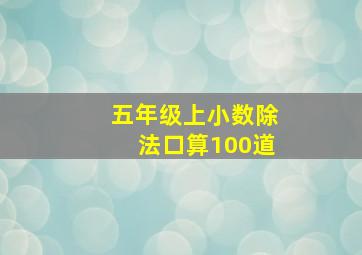 五年级上小数除法口算100道